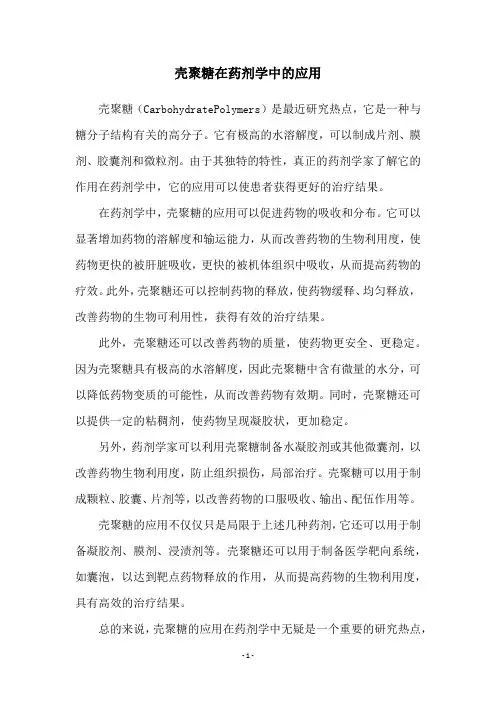 壳聚糖在药剂学中的应用

壳聚糖（CarbohydratePolymers）是最近研究热点，它是一种与糖分子结构有关的高分子。它有极高的水溶解度，可以制成片剂、膜剂、胶囊剂和微粒剂。由于其独特的特性，真正的药剂学家了解它的作用在药剂学中，它的应用可以使患者获得更好的治疗结果。

在药剂学中，壳聚糖的应用可以促进药物的吸收和分布。它可以显著增加药物的溶解度和输运能力，从而改善药物的生物利用度，使药物更快的被肝脏吸收，更快的被机体组织中吸收，从而提高药物的疗效。此外，壳聚糖还可以控制药物的释放，使药物缓释、均匀释放，改善药物的生物可利用性，获得有效的治疗结果。

此外，壳聚糖还可以改善药物的质量，使药物更安全、更稳定。因为壳聚糖具有极高的水溶解度，因此壳聚糖中含有微量的水分，可以降低药物变质的可能性，从而改善药物有效期。同时，壳聚糖还可以提供一定的粘稠剂，使药物呈现凝胶状，更加稳定。

另外，药剂学家可以利用壳聚糖制备水凝胶剂或其他微囊剂，以改善药物生物利用度，防止组织损伤，局部治疗。壳聚糖可以用于制成颗粒、胶囊、片剂等，以改善药物的口服吸收、输出、配伍作用等。

壳聚糖的应用不仅仅只是局限于上述几种药剂，它还可以用于制备凝胶剂、膜剂、浸渍剂等。壳聚糖还可以用于制备医学靶向系统，如囊泡，以达到靶点药物释放的作用，从而提高药物的生物利用度，具有高效的治疗结果。

总的来说，壳聚糖的应用在药剂学中无疑是一个重要的研究热点，

- 1 -